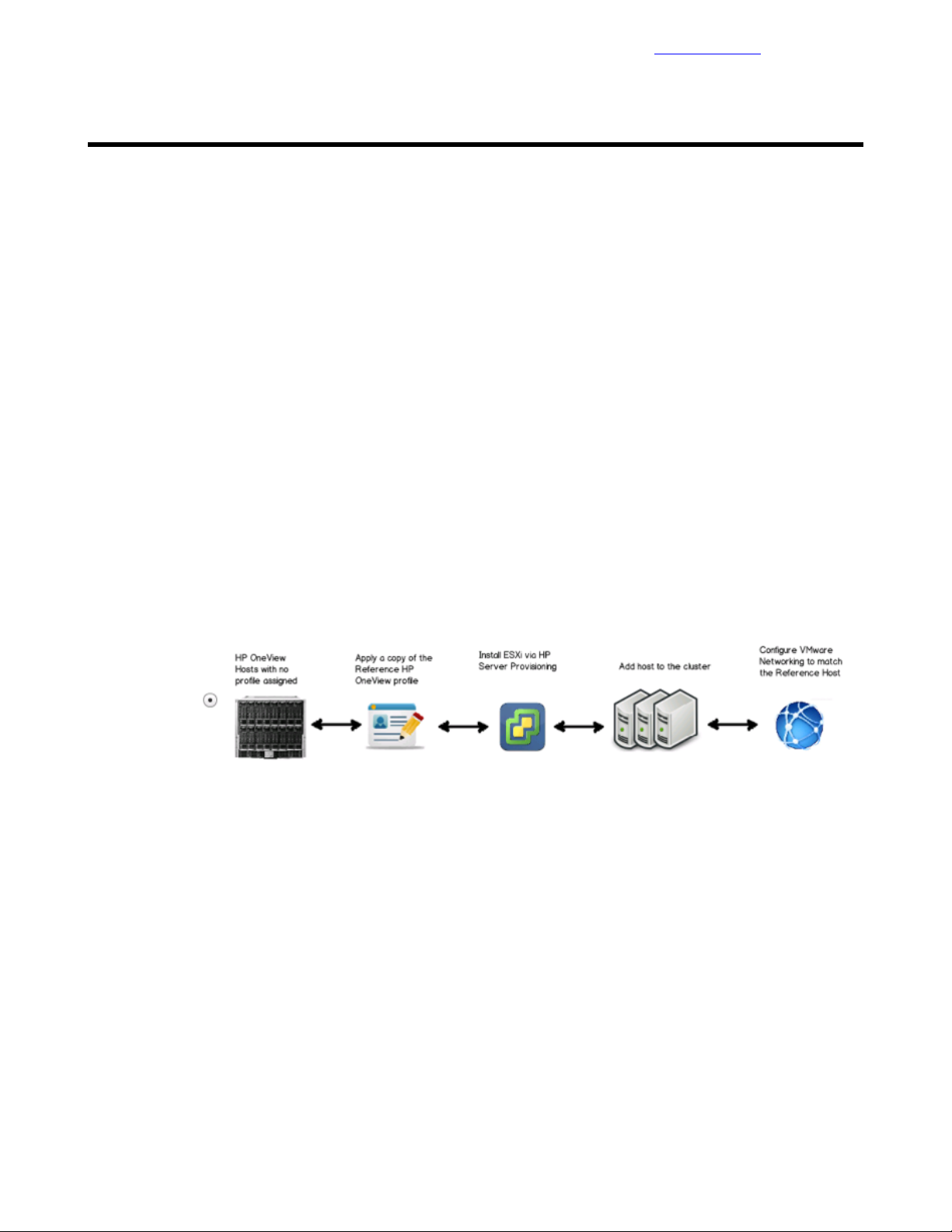 HP OneView Hosts with no profile assigned

Apply a copy of the Reference HP OneView profile

Install ESXi via HP Server Provisioning

Add host to the cluster

Configure VMware Networking to match the Reference Host